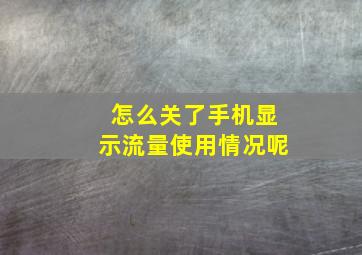 怎么关了手机显示流量使用情况呢